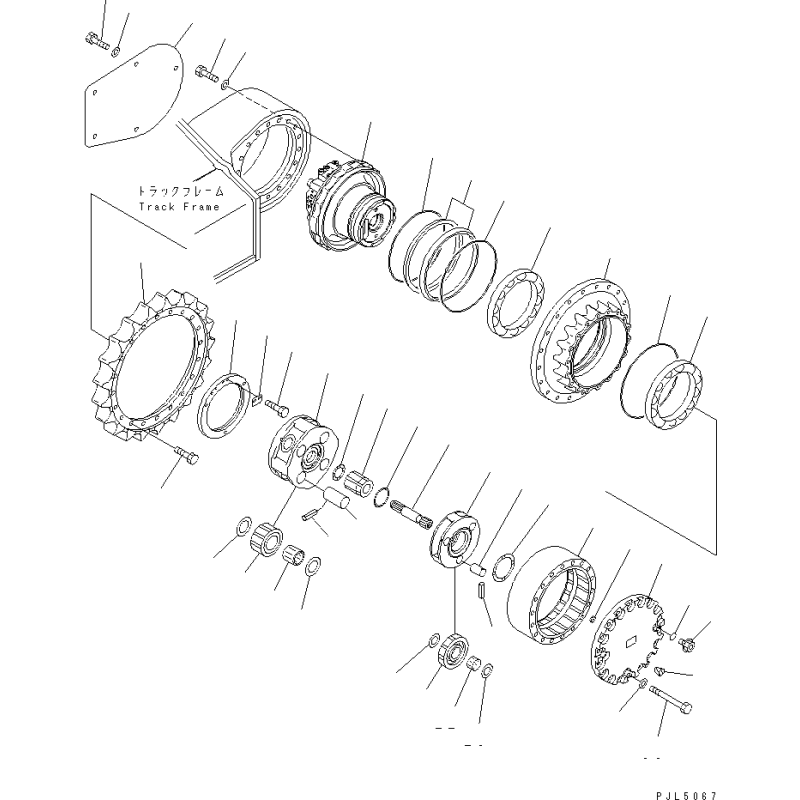 トラックフレーム
Track Frame

PJL5067